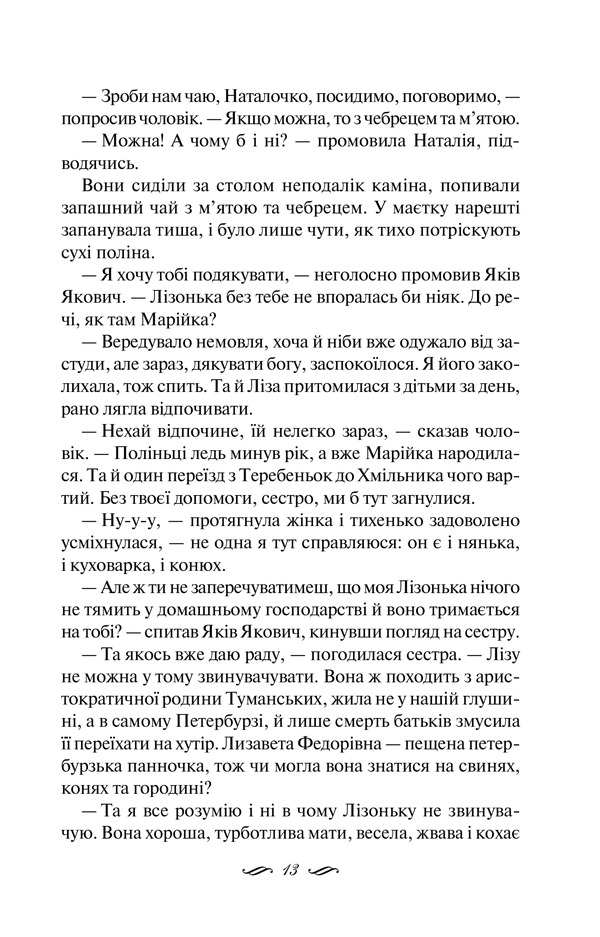 — Зроби нам чаю, Наталочко, посидимо, поговоримо, — попросив чоловік. — Якщо можна, то з чебрецем та м'ятою.

— Можна! А чому б і ні? — промовила Наталія, підводячись.

Вони сиділи за столом неподалік каміна, попивали запашний чай з м'ятою та чебрецем. У маєтку нарешті запанувала тиша, і було лише чути, як тихо потріскують сухі поліна.

— Я хочу тобі подякувати, — неголосно промовив Яків Якович. — Лізонька без тебе не впоралась би ніяк. До речі, як там Марійка?

— Вередувало немовля, хоча й ніби вже одужало від застуди, але зараз, дякувати богу, заспокоїлося. Я його заколихала, тож спить. Та й Ліза притомилася з дітьми за день, рано лягла відпочивати.

— Нехай відпочине, їй нелегко зараз, — сказав чоловік. — Полінці ледь минув рік, а вже Марійка народилася. Та й один переїзд з Теребеньок до Хмільника чого вартий. Без твоєї допомоги, сестро, ми б тут загнулися.

— Ну-у-у, — протягнула жінка і тихенько задоволено усміхнулася, — не одна я тут справляюся: он є і нянька, і куховарка, і конюх.

— Але ж ти не заперечуватимеш, що моя Лізонька нічого не тямить у домашньому господарстві й воно тримається на тобі? — спитав Яків Якович, кинувши погляд на сестру.

— Та якось вже даю раду, — погодилася сестра. — Лізу не можна у тому звинувачувати. Вона ж походить з аристократичної родини Туманських, жила не у нашій глушині, а в самому Петербурзі, й лише смерть батьків змусила її переїхати на хутір. Лизавета Федорівна — пещена петербурзька панночка, тож чи могла вона знатися на свинях, конях та городині?

— Та я все розумію і ні в чому Лізоньку не звинувачую. Вона хороша, турботлива мати, весела, жвава і кохає

13